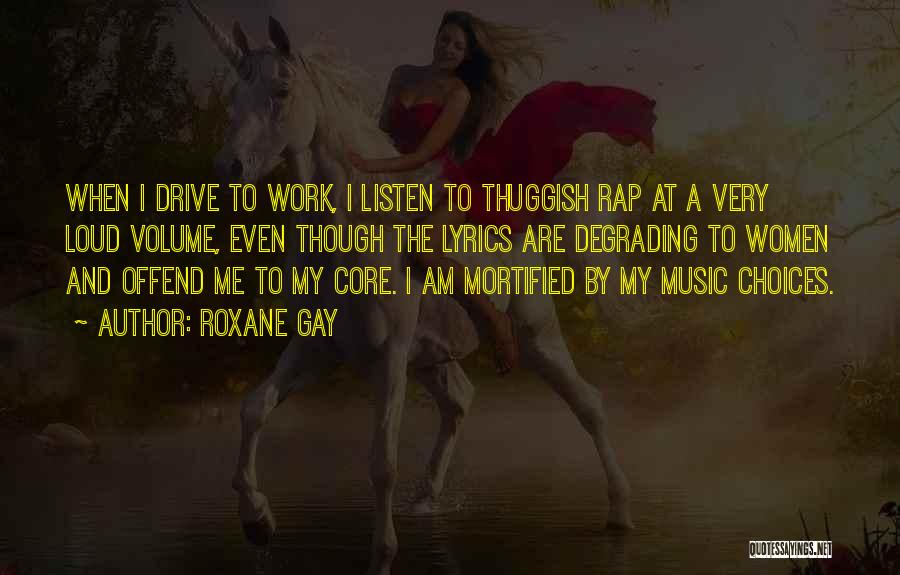 WHEN I DRIVE TO WORK, I LISTEN TO THUGGISH RAP AT A VERY LOUD VOLUME, EVEN THOUGH THE LYRICS ARE DEGRADING TO WOMEN AND OFFEND ME TO MY CORE. I AM MORTIFIED BY MY MUSIC CHOICES.

~ AUTHOR: ROXANE GAY

QUOTESSAYINGS.NET